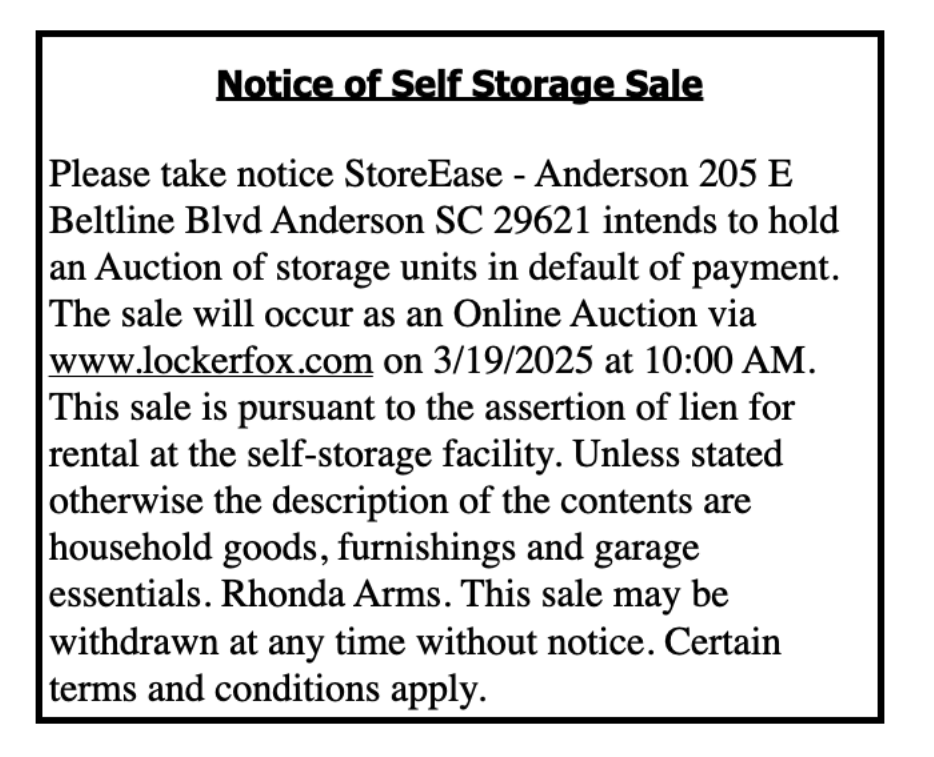 Notice of Self Storage Sale

Please take notice StoreEase - Anderson 205 E Beltline Blvd Anderson SC 29621 intends to hold an Auction of storage units in default of payment. The sale will occur as an Online Auction via www.lockerfox.com on 3/19/2025 at 10:00 AM. This sale is pursuant to the assertion of lien for rental at the self-storage facility. Unless stated otherwise the description of the contents are household goods, furnishings and garage essentials. Rhonda Arms. This sale may be withdrawn at any time without notice. Certain terms and conditions apply.